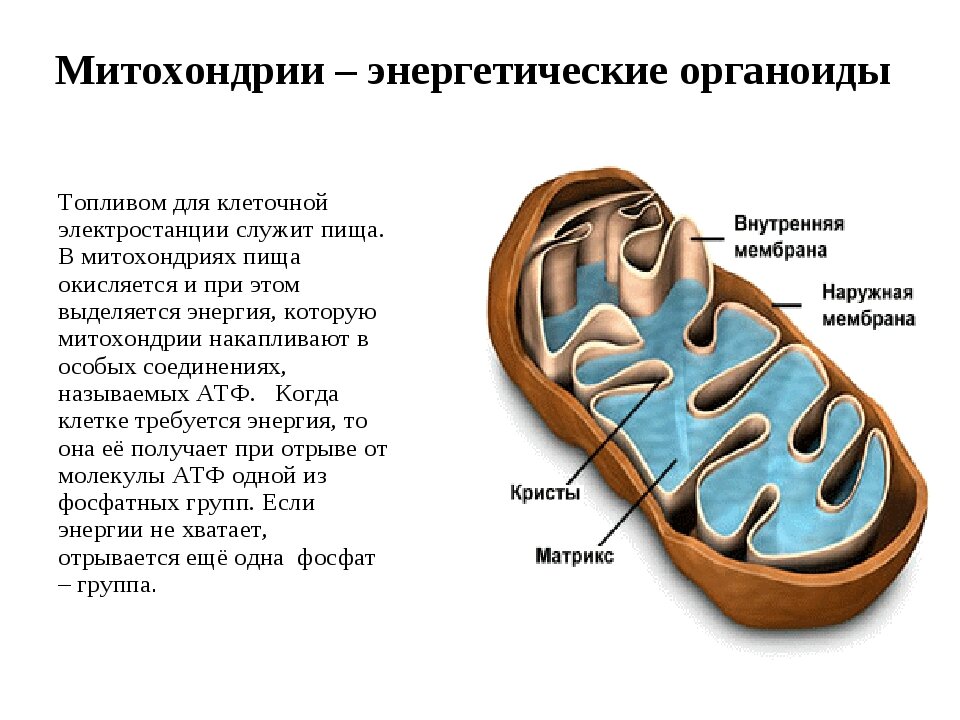 Митохондрии – энергетические органоиды

Топливом для клеточной электростанции служит пища. В митохондриях пища окисляется и при этом выделяется энергия, которую митохондрии накапливают в особых соединениях, называемых АТФ. Когда клетке требуется энергия, то она её получает при отрыве от молекулы АТФ одной из фосфатных групп. Если энергии не хватает, отрывается ещё одна фосфат – группа.

Внутренняя мембрана

Наружная мембрана

Кристы

Матрикс